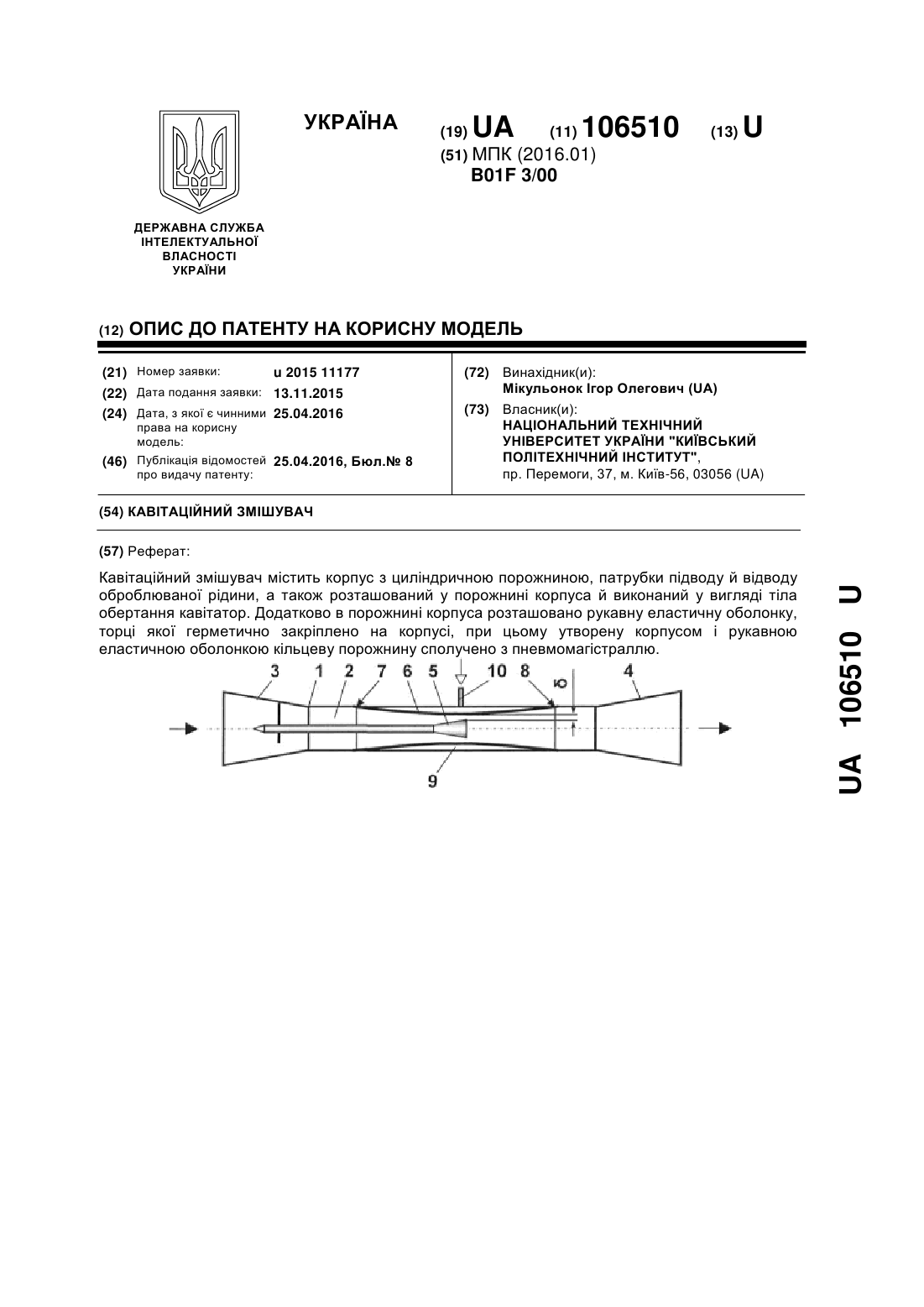 УКРАЇНА

(19) UA (11) 106510 (13) U

(51) МПК (2016.01)
B01F 3/00

ДЕРЖАВНА СЛУЖБА ІНТЕЛЕКТУАЛЬНОЇ ВЛАСНОСТІ УКРАЇНИ

(12) ОПИС ДО ПАТЕНТУ НА КОРИСНУ МОДЕЛЬ

(21) Номер заявки: u 2015 11177
(22) Дата подання заявки: 13.11.2015
(24) Дата, з якої є чинними права на корисну модель: 25.04.2016
(46) Публікація відомостей про видачу патенту: 25.04.2016, Бюл.№ 8

(72) Винахідник(и):
Мікульонок Ігор Олегович (UA)

(73) Власник(и):
НАЦІОНАЛЬНИЙ ТЕХНІЧНИЙ УНІВЕРСИТЕТ УКРАЇНИ "КИЇВСЬКИЙ ПОЛІТЕХНІЧНИЙ ІНСТИТУТ",
пр. Перемоги, 37, м. Київ-56, 03056 (UA)

(54) КАВІТАЦІЙНИЙ ЗМІШУВАЧ

(57) Реферат:

Кавітаційний змішувач містить корпус з циліндричною порожниною, патрубки підводу й відводу оброблюваної рідини, а також розташований у порожнині корпуса й виконаний у вигляді тіла обертання кавітатор. Додатково в порожнині корпуса розташовано рукавну еластичну оболонку, торці якої герметично закріплено на корпусі, при цьому утворену корпусом і рукавною еластичною оболонкою кільцеву порожнину сполучено з пневмомагістраллю.

3 1 2 7 6 5 10 8 δ 4
9

UA 106510 U